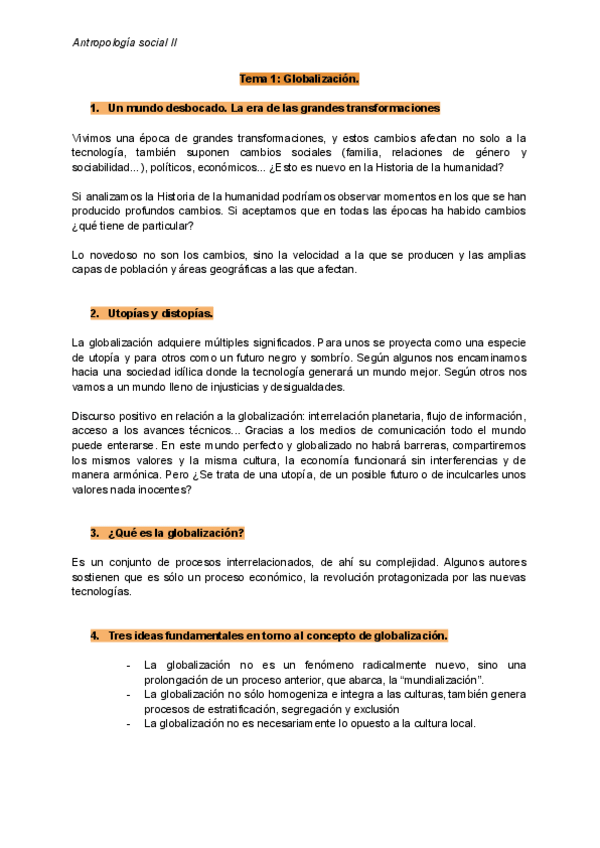 Antropología social II

Tema 1: Globalización.

1. Un mundo desbocado. La era de las grandes transformaciones

Vivimos una época de grandes transformaciones, y estos cambios afectan no solo a la tecnología, también suponen cambios sociales (familia, relaciones de género y sociabilidad...), políticos, económicos... ¿Esto es nuevo en la Historia de la humanidad?

Si analizamos la Historia de la humanidad podríamos observar momentos en los que se han producido profundos cambios. Si aceptamos que en todas las épocas ha habido cambios ¿qué tiene de particular?

Lo novedoso no son los cambios, sino la velocidad a la que se producen y las amplias capas de población y áreas geográficas a las que afectan.

2. Utopías y distopías.

La globalización adquiere múltiples significados. Para unos se proyecta como una especie de utopía y para otros como un futuro negro y sombrío. Según algunos nos encaminamos hacia una sociedad idílica donde la tecnología generará un mundo mejor. Según otros nos vamos a un mundo lleno de injusticias y desigualdades.

Discurso positivo en relación a la globalización: interrelación planetaria, flujo de información, acceso a los avances técnicos... Gracias a los medios de comunicación todo el mundo puede enterarse. En este mundo perfecto y globalizado no habrá barreras, compartiremos los mismos valores y la misma cultura, la economía funcionará sin interferencias y de manera armónica. Pero ¿Se trata de una utopía, de un posible futuro o de inculcarles unos valores nada inocentes?

3. ¿Qué es la globalización?

Es un conjunto de procesos interrelacionados, de ahí su complejidad. Algunos autores sostienen que es sólo un proceso económico, la revolución protagonizada por las nuevas tecnologías.

4. Tres ideas fundamentales en torno al concepto de globalización.

- La globalización no es un fenómeno radicalmente nuevo, sino una prolongación de un proceso anterior, que abarca, la "mundialización".
- La globalización no sólo homogeniza e integra a las culturas, también genera procesos de estratificación, segregación y exclusión
- La globalización no es necesariamente lo opuesto a la cultura local.